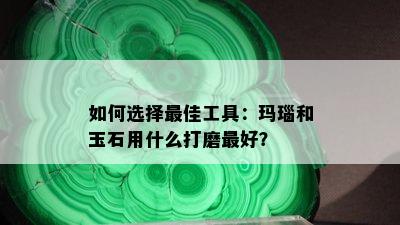 如何选择最佳工具：玛瑙和玉石用什么打磨最好?